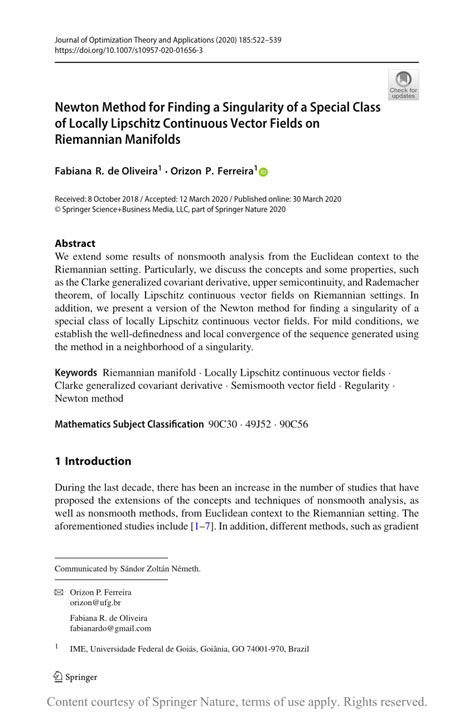 Journal of Optimization Theory and Applications (2020) 185:522–539
https://doi.org/10.1007/s10957-020-01656-3

Check for updates

Newton Method for Finding a Singularity of a Special Class of Locally Lipschitz Continuous Vector Fields on Riemannian Manifolds

Fabiana R. de Oliveira$^1$ · Orizon P. Ferreira$^1$

Received: 8 October 2018 / Accepted: 12 March 2020 / Published online: 30 March 2020
© Springer Science+Business Media, LLC, part of Springer Nature 2020

Abstract
We extend some results of nonsmooth analysis from the Euclidean context to the Riemannian setting. Particularly, we discuss the concepts and some properties, such as the Clarke generalized covariant derivative, upper semicontinuity, and Rademacher theorem, of locally Lipschitz continuous vector fields on Riemannian settings. In addition, we present a version of the Newton method for finding a singularity of a special class of locally Lipschitz continuous vector fields. For mild conditions, we establish the well-definedness and local convergence of the sequence generated using the method in a neighborhood of a singularity.

Keywords Riemannian manifold · Locally Lipschitz continuous vector fields · Clarke generalized covariant derivative · Semismooth vector field · Regularity · Newton method

Mathematics Subject Classification 90C30 · 49J52 · 90C56

1 Introduction

During the last decade, there has been an increase in the number of studies that have proposed the extensions of the concepts and techniques of nonsmooth analysis, as well as nonsmooth methods, from Euclidean context to the Riemannian setting. The aforementioned studies include [1–7]. In addition, different methods, such as gradient

Communicated by Sándor Zoltán Németh.

Orizon P. Ferreira
orizon@ufg.br

Fabiana R. de Oliveira
fabianardo@gmail.com

$^1$ IME, Universidade Federal de Goiás, Goiânia, GO 74001-970, Brazil

Springer

Content courtesy of Springer Nature, terms of use apply. Rights reserved.